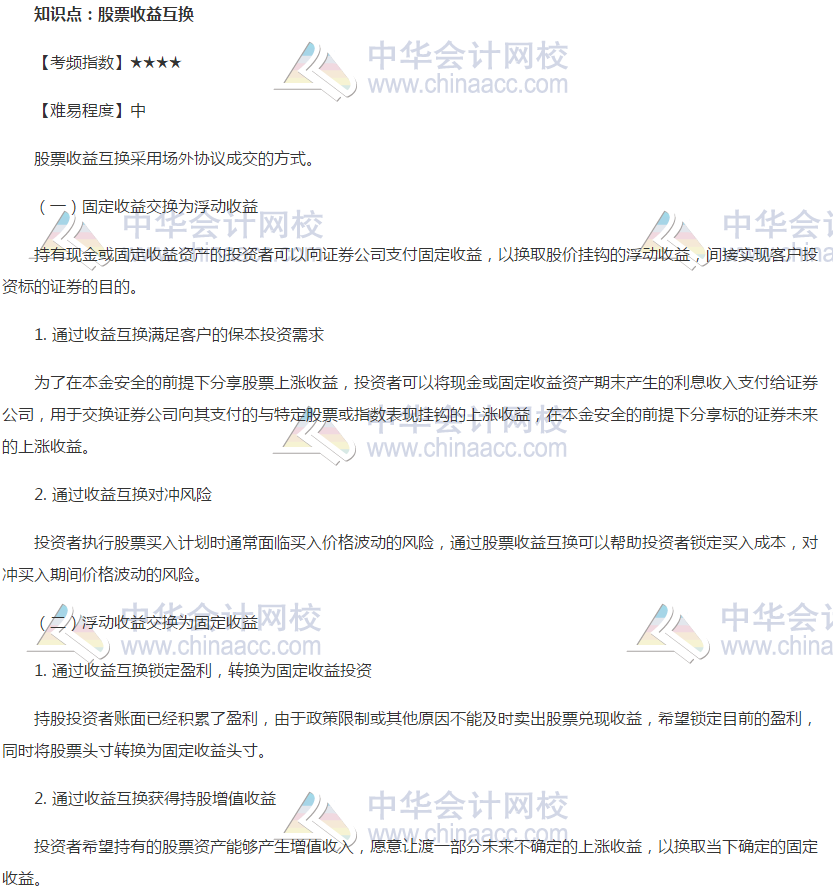 知识点：股票收益互换

【考频指数】★★★★

【难易程度】中

股票收益互换采用场外协议成交的方式。

（一）固定收益交换为浮动收益

持有现金或固定收益资产的投资者可以向证券公司支付固定收益，以换取股价挂钩的浮动收益，间接实现客户投资标的证券的目的。

1.通过收益互换满足客户的保本投资需求

为了在本金安全的前提下分享股票上涨收益，投资者可以将现金或固定收益资产期末产生的利息收入支付给证券公司，用于交换证券公司向其支付的与特定股票或指数表现挂钩的上涨收益，在本金安全的前提下分享标的证券未来的上涨收益。

2.通过收益互换对冲风险

投资者执行股票买入计划时通常面临买入价格波动的风险，通过股票收益互换可以帮助投资者锁定买入成本，对冲买入期间价格波动的风险。

（二）浮动收益交换为固定收益

1.通过收益互换锁定盈利，转换为固定收益投资

持股投资者账面已经积累了盈利，由于政策限制或其他原因不能及时卖出股票兑现收益，希望锁定目前的盈利，同时将股票头寸转换为固定收益头寸。

2.通过收益互换获得持股增值收益

投资者希望持有的股票资产能够产生增值收入，愿意让渡一部分未来不确定的上涨收益，以换取当下确定的固定收益。

中华会计网校
www.chinaacc.com